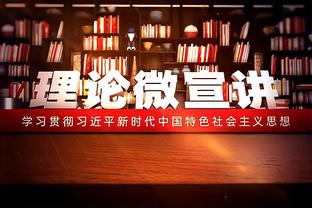 理论微宣讲

学习贯彻习近平新时代中国特色社会主义思想